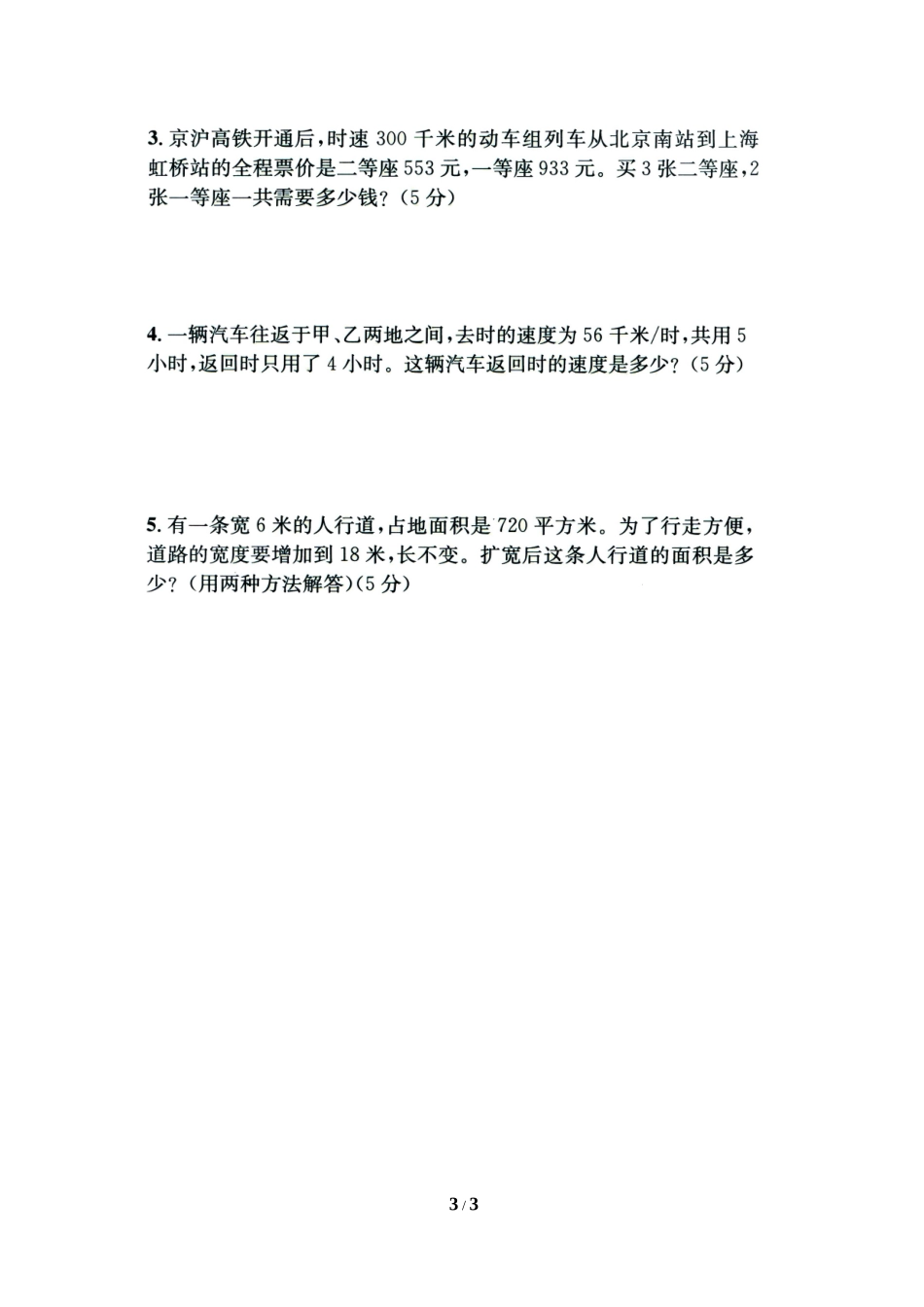 3. 京沪高铁开通后，时速 300 千米的动车组列车从北京南站到上海虹桥站的全程票价是二等座 553 元，一等座 933 元。买 3 张二等座，2 张一等座一共需要多少钱？（5 分）

4. 一辆汽车往返于甲、乙两地之间，去时的速度为 56 千米/时，共用 5 小时，返回时只用了 4 小时。这辆汽车返回时的速度是多少？（5 分）

5. 有一条宽 6 米的人行道，占地面积是 720 平方米。为了行走方便，道路的宽度要增加到 18 米，长不变。扩宽后这条人行道的面积是多少？（用两种方法解答）（5 分）

3 / 3